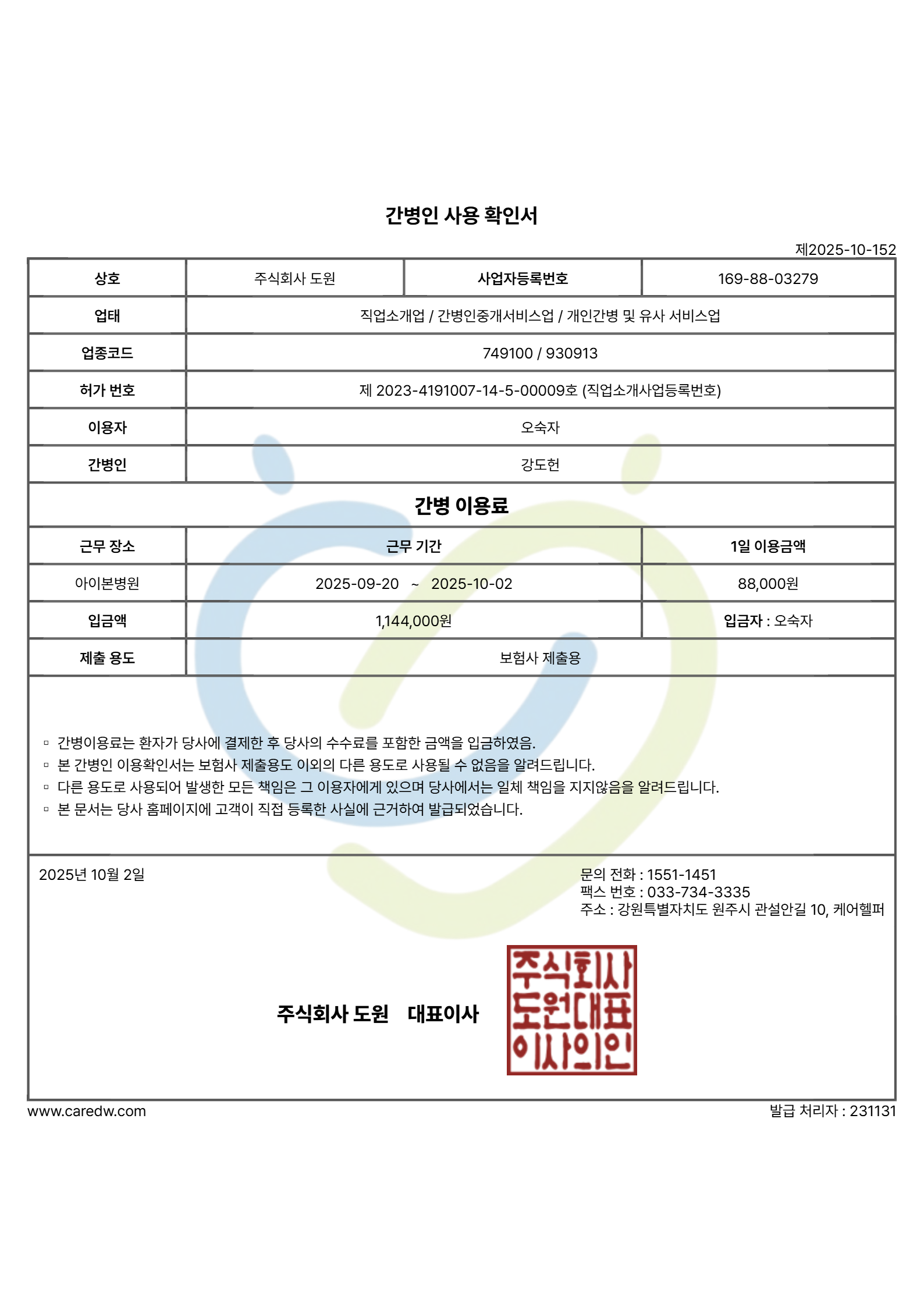 간병인 사용 확인서

제2025-10-152

| 상호 | 주식회사 도원 | 사업자등록번호 | 169-88-03279 |
|---|---|---|---|
| 업태 | 직업소개업 / 간병인중개서비스업 / 개인간병 및 유사 서비스업 | | |
| 업종코드 | 749100 / 930913 | | |
| 허가 번호 | 제 2023-4191007-14-5-00009호 (직업소개사업등록번호) | | |
| 이용자 | 오숙자 | | |
| 간병인 | 강도헌 | | |

간병 이용료

| 근무 장소 | 근무 기간 | 1일 이용금액 |
|---|---|---|
| 아이본병원 | 2025-09-20 ~ 2025-10-02 | 88,000원 |
| 입금액 | 1,144,000원 | 입금자 : 오숙자 |
| 제출 용도 | 보험사 제출용 | |

▫ 간병이용료는 환자가 당사에 결제한 후 당사의 수수료를 포함한 금액을 입금하였음.
▫ 본 간병인 이용확인서는 보험사 제출용도 이외의 다른 용도로 사용될 수 없음을 알려드립니다.
▫ 다른 용도로 사용되어 발생한 모든 책임은 그 이용자에게 있으며 당사에서는 일체 책임을 지지않음을 알려드립니다.
▫ 본 문서는 당사 홈페이지에 고객이 직접 등록한 사실에 근거하여 발급되었습니다.

2025년 10월 2일

문의 전화 : 1551-1451
팩스 번호 : 033-734-3335
주소 : 강원특별자치도 원주시 관설안길 10, 케어헬퍼

주식회사 도원 대표이사

주식회사 도원대표 이사의인

www.caredw.com

발급 처리자 : 231131